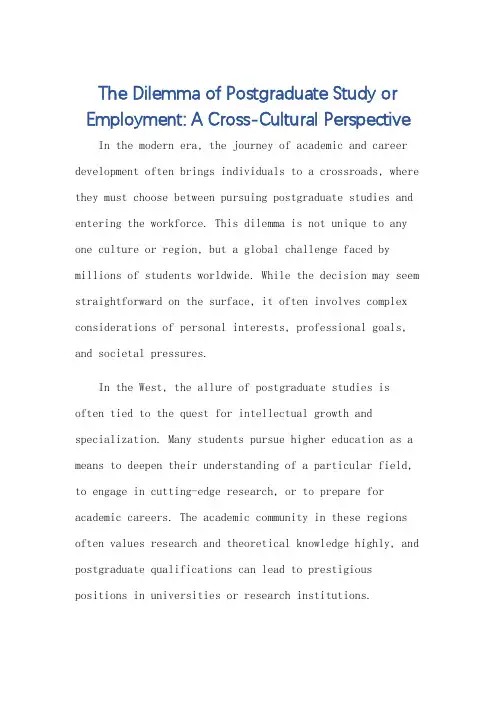 The Dilemma of Postgraduate Study or Employment: A Cross-Cultural Perspective

In the modern era, the journey of academic and career development often brings individuals to a crossroads, where they must choose between pursuing postgraduate studies and entering the workforce. This dilemma is not unique to any one culture or region, but a global challenge faced by millions of students worldwide. While the decision may seem straightforward on the surface, it often involves complex considerations of personal interests, professional goals, and societal pressures.

In the West, the allure of postgraduate studies is often tied to the quest for intellectual growth and specialization. Many students pursue higher education as a means to deepen their understanding of a particular field, to engage in cutting-edge research, or to prepare for academic careers. The academic community in these regions often values research and theoretical knowledge highly, and postgraduate qualifications can lead to prestigious positions in universities or research institutions.